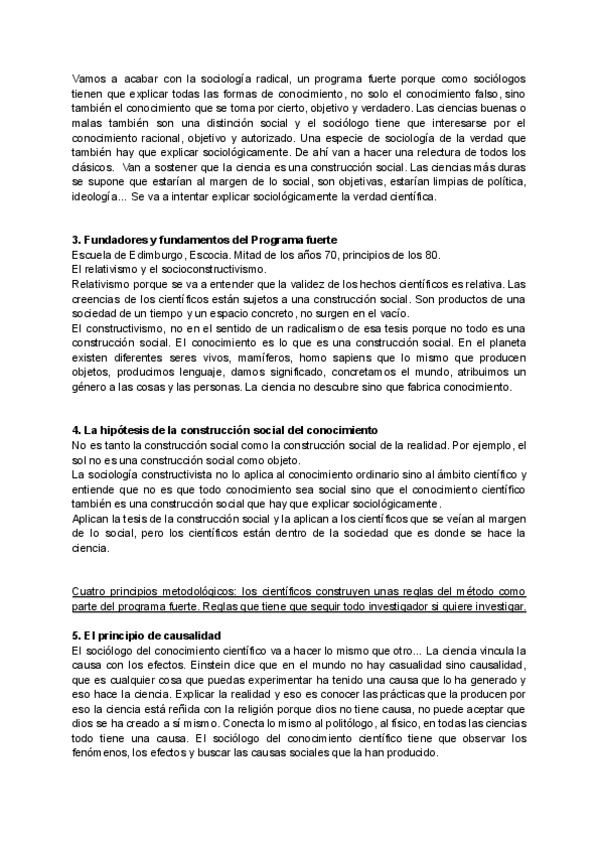 Vamos a acabar con la sociología radical, un programa fuerte porque como sociólogos tienen que explicar todas las formas de conocimiento, no solo el conocimiento falso, sino también el conocimiento que se toma por cierto, objetivo y verdadero. Las ciencias buenas o malas también son una distinción social y el sociólogo tiene que interesarse por el conocimiento racional, objetivo y autorizado. Una especie de sociología de la verdad que también hay que explicar sociológicamente. De ahí van a hacer una relectura de todos los clásicos. Van a sostener que la ciencia es una construcción social. Las ciencias más duras se supone que estarían al margen de lo social, son objetivas, estarían limpias de política, ideología... Se va a intentar explicar sociológicamente la verdad científica.

3. Fundadores y fundamentos del Programa fuerte
Escuela de Edimburgo, Escocia. Mitad de los años 70, principios de los 80.
El relativismo y el socioconstructivismo.
Relativismo porque se va a entender que la validez de los hechos científicos es relativa. Las creencias de los científicos están sujetos a una construcción social. Son productos de una sociedad de un tiempo y un espacio concreto, no surgen en el vacío.
El constructivismo, no en el sentido de un radicalismo de esa tesis porque no todo es una construcción social. El conocimiento es lo que es una construcción social. En el planeta existen diferentes seres vivos, mamíferos, homo sapiens que lo mismo que producen objetos, producimos lenguaje, damos significado, concretamos el mundo, atribuimos un género a las cosas y las personas. La ciencia no descubre sino que fabrica conocimiento.

4. La hipótesis de la construcción social del conocimiento
No es tanto la construcción social como la construcción social de la realidad. Por ejemplo, el sol no es una construcción social como objeto.
La sociología constructivista no lo aplica al conocimiento ordinario sino al ámbito científico y entiende que no es que todo conocimiento sea social sino que el conocimiento científico también es una construcción social que hay que explicar sociológicamente.
Aplican la tesis de la construcción social y la aplican a los científicos que se veían al margen de lo social, pero los científicos están dentro de la sociedad que es donde se hace la ciencia.

Cuatro principios metodológicos: los científicos construyen unas reglas del método como parte del programa fuerte. Reglas que tiene que seguir todo investigador si quiere investigar.

5. El principio de causalidad
El sociólogo del conocimiento científico va a hacer lo mismo que otro... La ciencia vincula la causa con los efectos. Einstein dice que en el mundo no hay casualidad sino causalidad, que es cualquier cosa que puedas experimentar ha tenido una causa que lo ha generado y eso hace la ciencia. Explicar la realidad y eso es conocer las prácticas que la producen por eso la ciencia está reñida con la religión porque dios no tiene causa, no puede aceptar que dios se ha creado a sí mismo. Conecta lo mismo al politólogo, al físico, en todas las ciencias todo tiene una causa. El sociólogo del conocimiento científico tiene que observar los fenómenos, los efectos y buscar las causas sociales que la han producido.